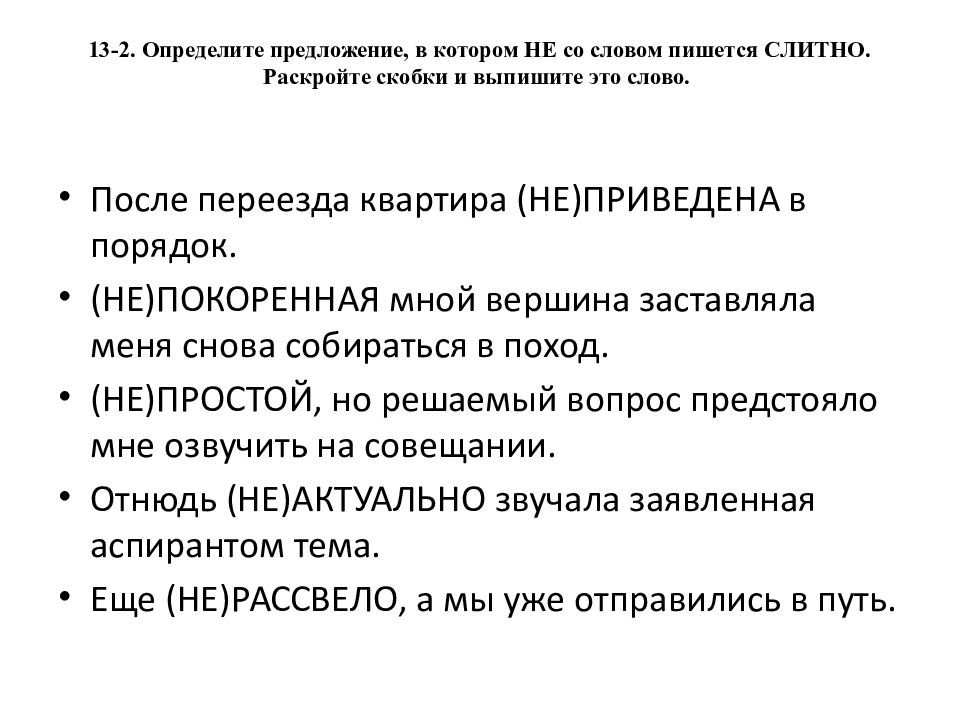 13-2. Определите предложение, в котором НЕ со словом пишется СЛИТНО. Раскройте скобки и выпишите это слово.

• После переезда квартира (НЕ)ПРИВЕДЕНА в порядок.
• (НЕ)ПОКОРЕННАЯ мной вершина заставляла меня снова собираться в поход.
• (НЕ)ПРОСТОЙ, но решаемый вопрос предстояло мне озвучить на совещании.
• Отнюдь (НЕ)АКТУАЛЬНО звучала заявленная аспирантом тема.
• Еще (НЕ)РАССВЕЛО, а мы уже отправились в путь.